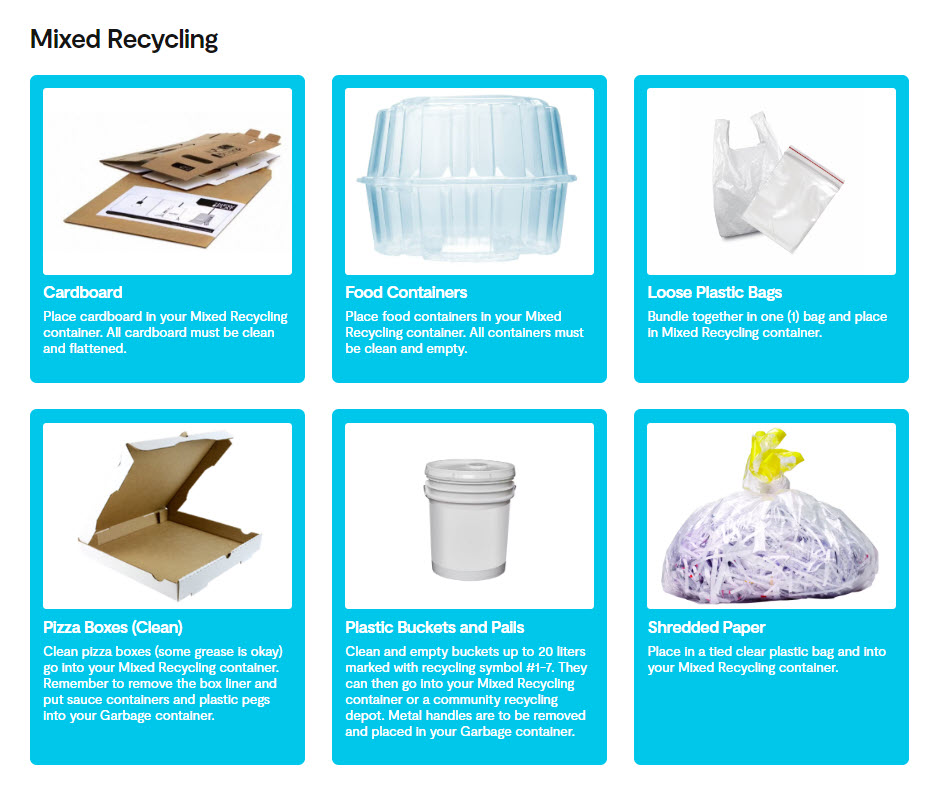 Mixed Recycling

Cardboard
Place cardboard in your Mixed Recycling container. All cardboard must be clean and flattened.

Food Containers
Place food containers in your Mixed Recycling container. All containers must be clean and empty.

Loose Plastic Bags
Bundle together in one (1) bag and place in Mixed Recycling container.

Pizza Boxes (Clean)
Clean pizza boxes (some grease is okay) go into your Mixed Recycling container. Remember to remove the box liner and put sauce containers and plastic pegs into your Garbage container.

Plastic Buckets and Pails
Clean and empty buckets up to 20 liters marked with recycling symbol #1-7. They can then go into your Mixed Recycling container or a community recycling depot. Metal handles are to be removed and placed in your Garbage container.

Shredded Paper
Place in a tied clear plastic bag and into your Mixed Recycling container.